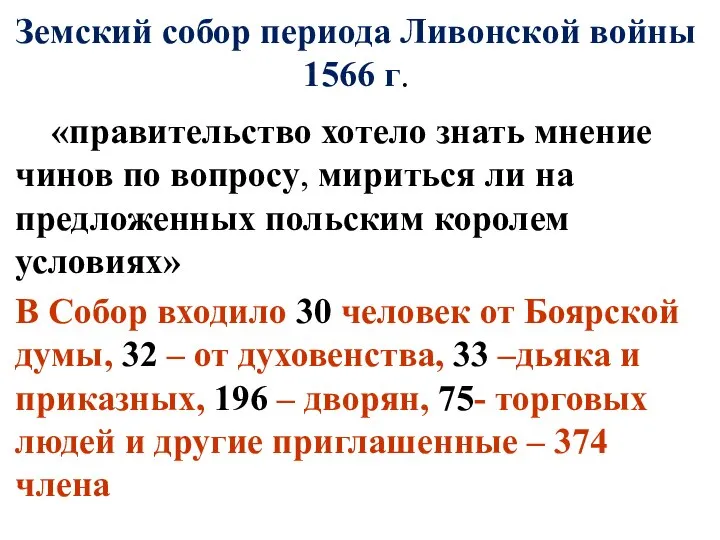 Земский собор периода Ливонской войны 1566 г.

«правительство хотело знать мнение чинов по вопросу, мириться ли на предложенных польским королем условиях»

В Собор входило 30 человек от Боярской думы, 32 – от духовенства, 33 –дьяка и приказных, 196 – дворян, 75- торговых людей и другие приглашенные – 374 члена